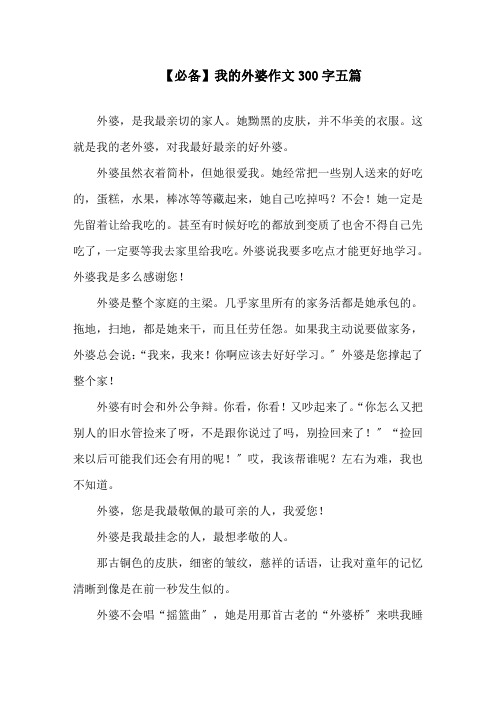 【必备】我的外婆作文300字五篇

外婆，是我最亲切的家人。她黝黑的皮肤，并不华美的衣服。这就是我的老外婆，对我最好最亲的好外婆。

外婆虽然衣着简朴，但她很爱我。她经常把一些别人送来的好吃的，蛋糕，水果，棒冰等等藏起来，她自己吃掉吗？不会！她一定是先留着让给我吃的。甚至有时候好吃的都放到变质了也舍不得自己先吃了，一定要等我去家里给我吃。外婆说我要多吃点才能更好地学习。外婆我是多么感谢您！

外婆是整个家庭的主梁。几乎家里所有的家务活都是她承包的。拖地，扫地，都是她来干，而且任劳任怨。如果我主动说要做家务，外婆总会说：“我来，我来！你啊应该去好好学习。”外婆是您撑起了整个家！

外婆有时会和外公争辩。你看，你看！又吵起来了。“你怎么又把别人的旧水管捡来了呀，不是跟你说过了吗，别捡回来了！”“捡回来以后可能我们还会有用的呢！”哎，我该帮谁呢？左右为难，我也不知道。

外婆，您是我最敬佩的最可亲的人，我爱您！

外婆是我最挂念的人，最想孝敬的人。

那古铜色的皮肤，细密的皱纹，慈祥的话语，让我对童年的记忆清晰到像是在前一秒发生似的。

外婆不会唱“摇篮曲”，她是用那首古老的“外婆桥”来哄我睡